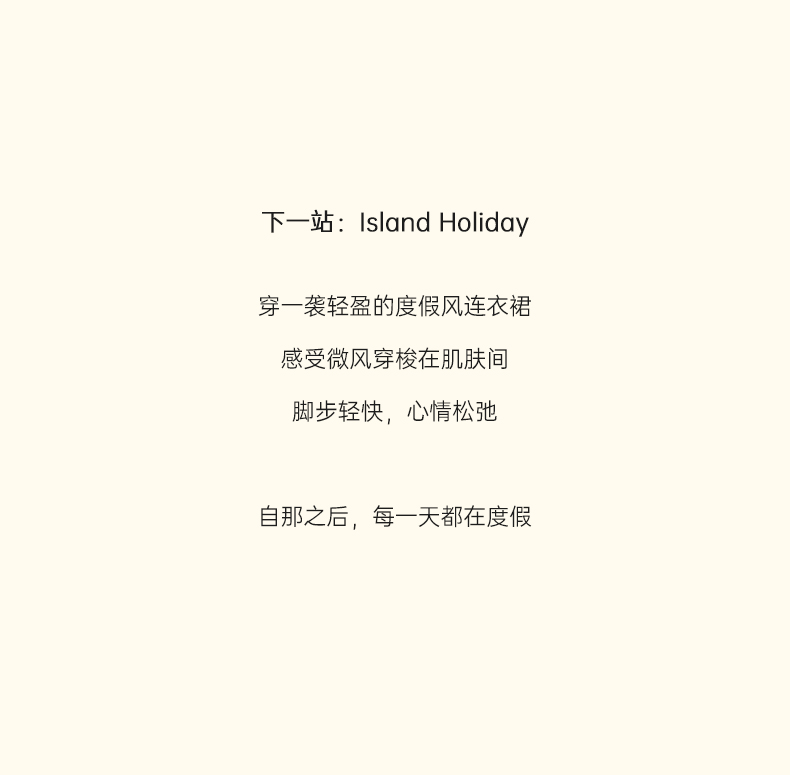 下一站：Island Holiday

穿一袭轻盈的度假风连衣裙

感受微风穿梭在肌肤间

脚步轻快，心情松弛

自那之后，每一天都在度假